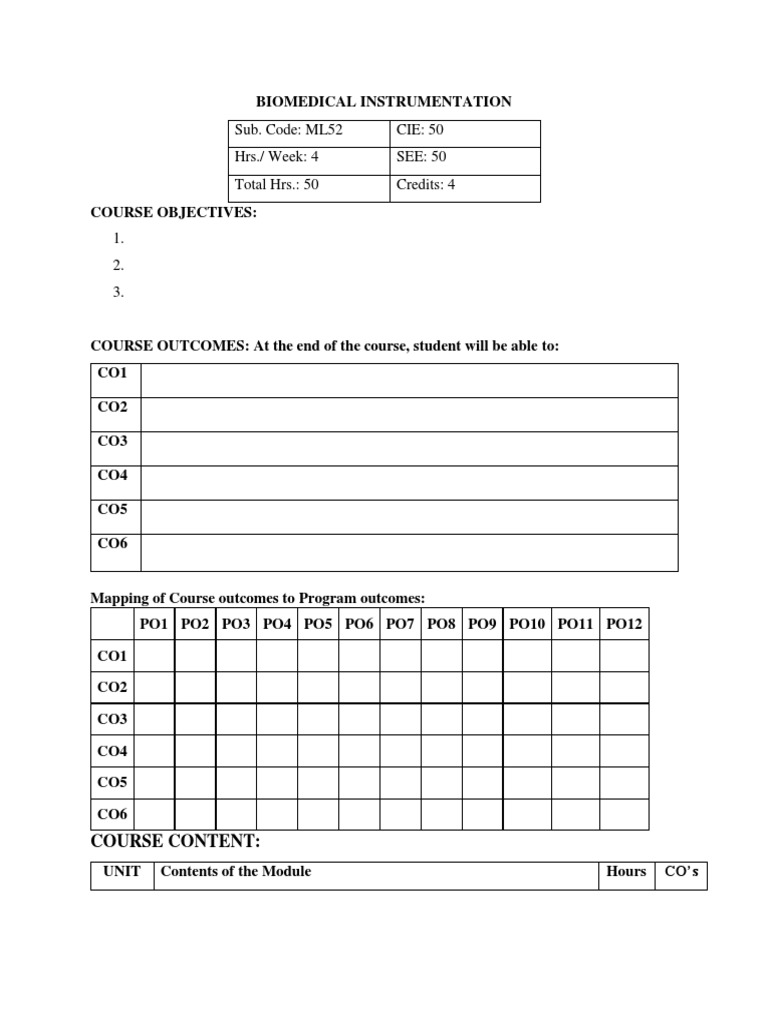 BIOMEDICAL INSTRUMENTATION

| Sub. Code: ML52 | CIE: 50 |
|---|---|
| Hrs./ Week: 4 | SEE: 50 |
| Total Hrs.: 50 | Credits: 4 |

COURSE OBJECTIVES:

1.
2.
3.

COURSE OUTCOMES: At the end of the course, student will be able to:

| CO1 | |
|---|---|
| CO2 | |
| CO3 | |
| CO4 | |
| CO5 | |
| CO6 | |

Mapping of Course outcomes to Program outcomes:

| | PO1 | PO2 | PO3 | PO4 | PO5 | PO6 | PO7 | PO8 | PO9 | PO10 | PO11 | PO12 |
|---|---|---|---|---|---|---|---|---|---|---|---|---|
| CO1 | | | | | | | | | | | | |
| CO2 | | | | | | | | | | | | |
| CO3 | | | | | | | | | | | | |
| CO4 | | | | | | | | | | | | |
| CO5 | | | | | | | | | | | | |
| CO6 | | | | | | | | | | | | |

COURSE CONTENT:

| UNIT | Contents of the Module | Hours | CO's |
|---|---|---|---|